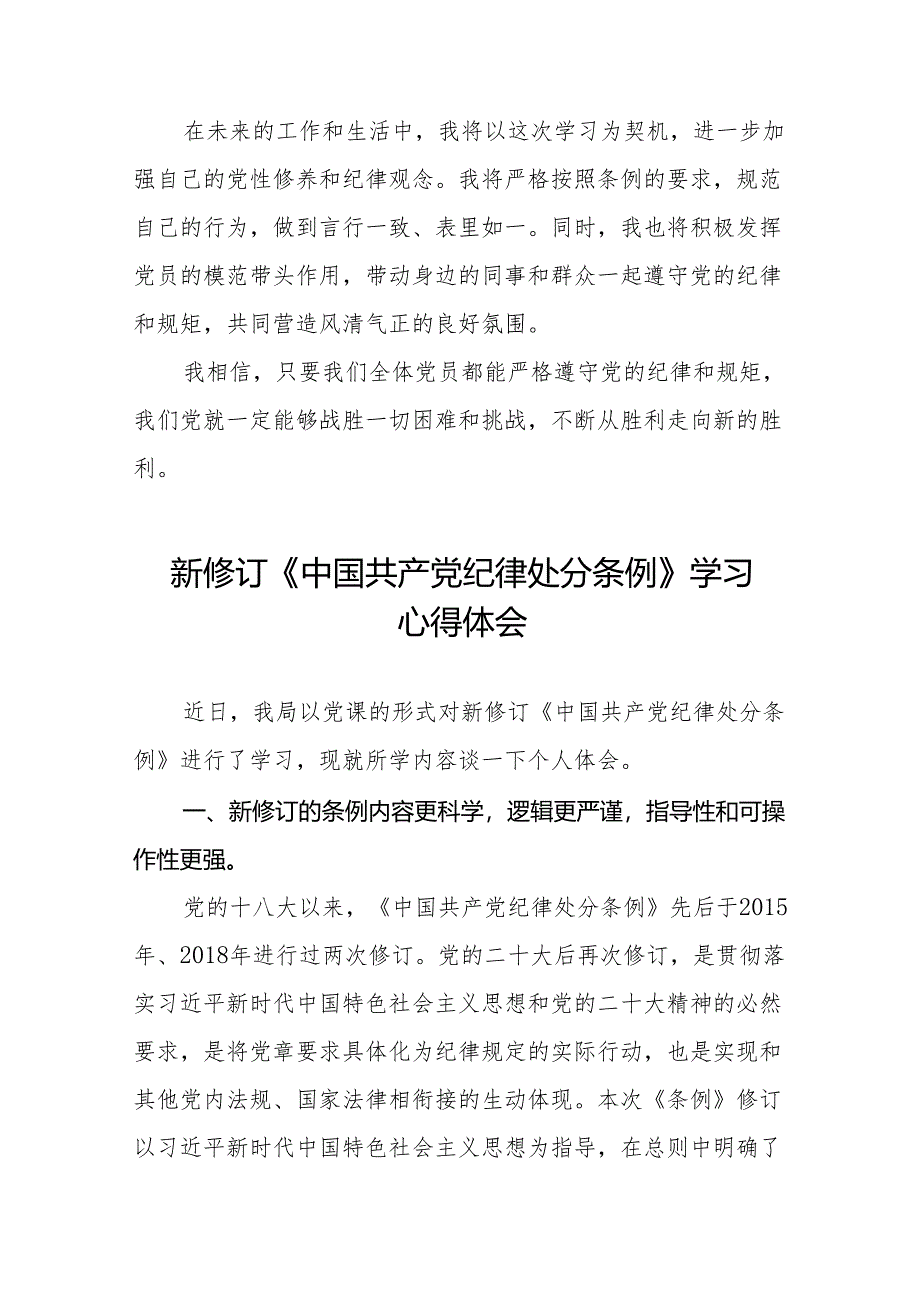 在未来的工作和生活中，我将以这次学习为契机，进一步加强自己的党性修养和纪律观念。我将严格按照条例的要求，规范自己的行为，做到言行一致、表里如一。同时，我也将积极发挥党员的模范带头作用，带动身边的同事和群众一起遵守党的纪律和规矩，共同营造风清气正的良好氛围。

我相信，只要我们全体党员都能严格遵守党的纪律和规矩，我们党就一定能够战胜一切困难和挑战，不断从胜利走向新的胜利。

新修订《中国共产党纪律处分条例》学习心得体会

近日，我局以党课的形式对新修订《中国共产党纪律处分条例》进行了学习，现就所学内容谈一下个人体会。

一、新修订的条例内容更科学，逻辑更严谨，指导性和可操作性更强。

党的十八大以来，《中国共产党纪律处分条例》先后于2015年、2018年进行过两次修订。党的二十大后再次修订，是贯彻落实习近平新时代中国特色社会主义思想和党的二十大精神的必然要求，是将党章要求具体化为纪律规定的实际行动，也是实现和其他党内法规、国家法律相衔接的生动体现。本次《条例》修订以习近平新时代中国特色社会主义思想为指导，在总则中明确了